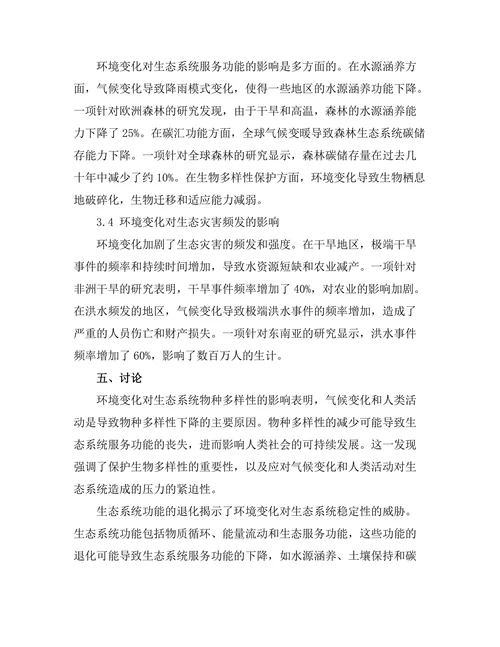 环境变化对生态系统服务功能的影响是多方面的。在水源涵养方面，气候变化导致降雨模式变化，使得一些地区的水源涵养功能下降。一项针对欧洲森林的研究发现，由于干旱和高温，森林的水源涵养能力下降了 25%。在碳汇功能方面，全球气候变暖导致森林生态系统碳储存能力下降。一项针对全球森林的研究显示，森林碳储存量在过去几十年中减少了约 10%。在生物多样性保护方面，环境变化导致生物栖息地破碎化，生物迁移和适应能力减弱。

3.4 环境变化对生态灾害频发的影响

环境变化加剧了生态灾害的频发和强度。在干旱地区，极端干旱事件的频率和持续时间增加，导致水资源短缺和农业减产。一项针对非洲干旱的研究表明，干旱事件频率增加了 40%，对农业的影响加剧。在洪水频发的地区，气候变化导致极端洪水事件的频率增加，造成了严重的人员伤亡和财产损失。一项针对东南亚的研究显示，洪水事件频率增加了 60%，影响了数百万人的生计。

五、讨论

环境变化对生态系统物种多样性的影响表明，气候变化和人类活动是导致物种多样性下降的主要原因。物种多样性的减少可能导致生态系统服务功能的丧失，进而影响人类社会的可持续发展。这一发现强调了保护生物多样性的重要性，以及应对气候变化和人类活动对生态系统造成的压力的紧迫性。

生态系统功能的退化揭示了环境变化对生态系统稳定性的威胁。生态系统功能包括物质循环、能量流动和生态服务功能，这些功能的退化可能导致生态系统服务功能的下降，如水源涵养、土壤保持和碳